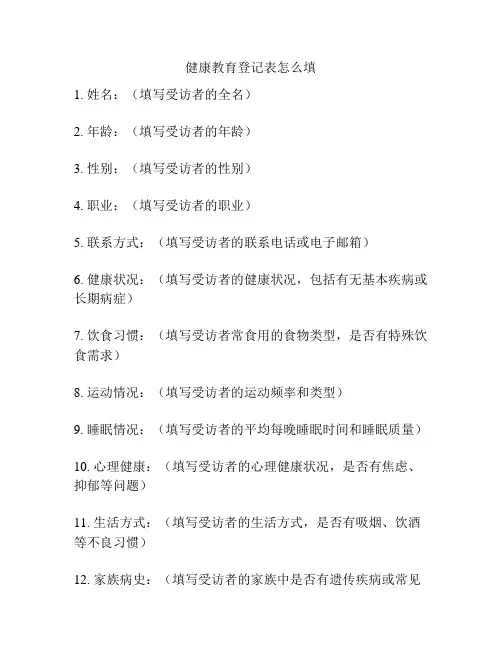 健康教育登记表怎么填

1. 姓名：（填写受访者的全名）

2. 年龄：（填写受访者的年龄）

3. 性别：（填写受访者的性别）

4. 职业：（填写受访者的职业）

5. 联系方式：（填写受访者的联系电话或电子邮箱）

6. 健康状况：（填写受访者的健康状况，包括有无基本疾病或长期病症）

7. 饮食习惯：（填写受访者常食用的食物类型，是否有特殊饮食需求）

8. 运动情况：（填写受访者的运动频率和类型）

9. 睡眠情况：（填写受访者的平均每晚睡眠时间和睡眠质量）

10. 心理健康：（填写受访者的心理健康状况，是否有焦虑、抑郁等问题）

11. 生活方式：（填写受访者的生活方式，是否有吸烟、饮酒等不良习惯）

12. 家族病史：（填写受访者的家族中是否有遗传疾病或常见